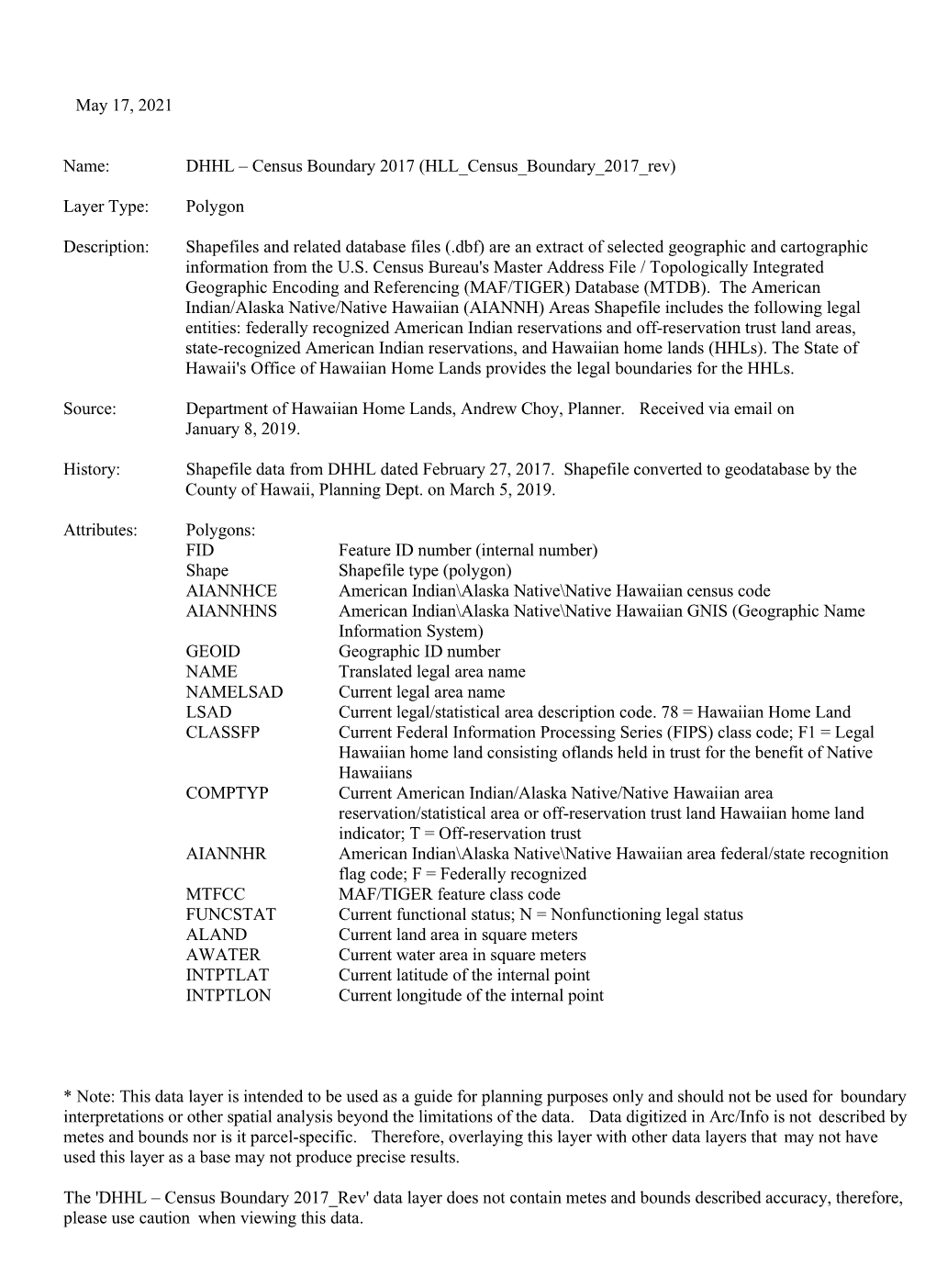 May 17, 2021

Name: DHHL – Census Boundary 2017 (HLL_Census_Boundary_2017_rev)

Layer Type: Polygon

Description: Shapefiles and related database files (.dbf) are an extract of selected geographic and cartographic information from the U.S. Census Bureau's Master Address File / Topologically Integrated Geographic Encoding and Referencing (MAF/TIGER) Database (MTDB). The American Indian/Alaska Native/Native Hawaiian (AIANNH) Areas Shapefile includes the following legal entities: federally recognized American Indian reservations and off-reservation trust land areas, state-recognized American Indian reservations, and Hawaiian home lands (HHLs). The State of Hawaii's Office of Hawaiian Home Lands provides the legal boundaries for the HHLs.

Source: Department of Hawaiian Home Lands, Andrew Choy, Planner. Received via email on January 8, 2019.

History: Shapefile data from DHHL dated February 27, 2017. Shapefile converted to geodatabase by the County of Hawaii, Planning Dept. on March 5, 2019.

Attributes: Polygons:
FID Feature ID number (internal number)
Shape Shapefile type (polygon)
AIANNHCE American Indian\Alaska Native\Native Hawaiian census code
AIANNHNS American Indian\Alaska Native\Native Hawaiian GNIS (Geographic Name Information System)
GEOID Geographic ID number
NAME Translated legal area name
NAMELSAD Current legal area name
LSAD Current legal/statistical area description code. 78 = Hawaiian Home Land
CLASSFP Current Federal Information Processing Series (FIPS) class code; F1 = Legal Hawaiian home land consisting oflands held in trust for the benefit of Native Hawaiians
COMPTYP Current American Indian/Alaska Native/Native Hawaiian area reservation/statistical area or off-reservation trust land Hawaiian home land indicator; T = Off-reservation trust
AIANNHR American Indian\Alaska Native\Native Hawaiian area federal/state recognition flag code; F = Federally recognized
MTFCC MAF/TIGER feature class code
FUNCSTAT Current functional status; N = Nonfunctioning legal status
ALAND Current land area in square meters
AWATER Current water area in square meters
INTPTLAT Current latitude of the internal point
INTPTLON Current longitude of the internal point

* Note: This data layer is intended to be used as a guide for planning purposes only and should not be used for boundary interpretations or other spatial analysis beyond the limitations of the data. Data digitized in Arc/Info is not described by metes and bounds nor is it parcel-specific. Therefore, overlaying this layer with other data layers that may not have used this layer as a base may not produce precise results.

The 'DHHL – Census Boundary 2017_Rev' data layer does not contain metes and bounds described accuracy, therefore, please use caution when viewing this data.